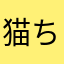 猫ち